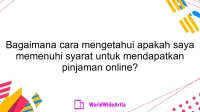 Bagaimana cara mengetahui apakah saya memenuhi syarat untuk mendapatkan pinjaman online?

WorldWideArtla